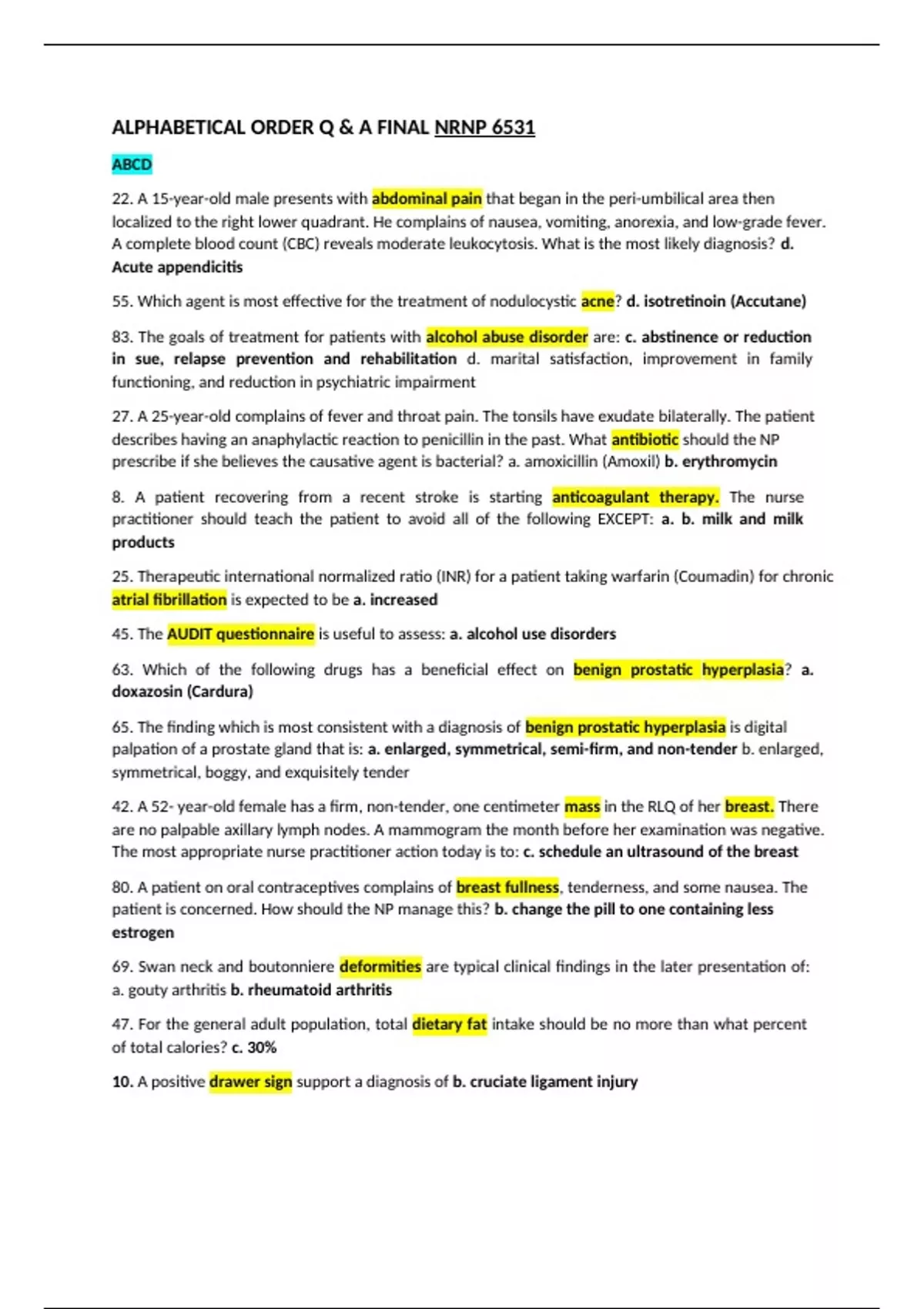 ALPHABETICAL ORDER Q & A FINAL NRNP 6531

ABCD

22. A 15-year-old male presents with abdominal pain that began in the peri-umbilical area then localized to the right lower quadrant. He complains of nausea, vomiting, anorexia, and low-grade fever. A complete blood count (CBC) reveals moderate leukocytosis. What is the most likely diagnosis? d. Acute appendicitis

55. Which agent is most effective for the treatment of nodulocystic acne? d. isotretinoin (Accutane)

83. The goals of treatment for patients with alcohol abuse disorder are: c. abstinence or reduction in sue, relapse prevention and rehabilitation d. marital satisfaction, improvement in family functioning, and reduction in psychiatric impairment

27. A 25-year-old complains of fever and throat pain. The tonsils have exudate bilaterally. The patient describes having an anaphylactic reaction to penicillin in the past. What antibiotic should the NP prescribe if she believes the causative agent is bacterial? a. amoxicillin (Amoxil) b. erythromycin

8. A patient recovering from a recent stroke is starting anticoagulant therapy. The nurse practitioner should teach the patient to avoid all of the following EXCEPT: a. b. milk and milk products

25. Therapeutic international normalized ratio (INR) for a patient taking warfarin (Coumadin) for chronic atrial fibrillation is expected to be a. increased

45. The AUDIT questionnaire is useful to assess: a. alcohol use disorders

63. Which of the following drugs has a beneficial effect on benign prostatic hyperplasia? a. doxazosin (Cardura)

65. The finding which is most consistent with a diagnosis of benign prostatic hyperplasia is digital palpation of a prostate gland that is: a. enlarged, symmetrical, semi-firm, and non-tender b. enlarged, symmetrical, boggy, and exquisitely tender

42. A 52- year-old female has a firm, non-tender, one centimeter mass in the RLQ of her breast. There are no palpable axillary lymph nodes. A mammogram the month before her examination was negative. The most appropriate nurse practitioner action today is to: c. schedule an ultrasound of the breast

80. A patient on oral contraceptives complains of breast fullness, tenderness, and some nausea. The patient is concerned. How should the NP manage this? b. change the pill to one containing less estrogen

69. Swan neck and boutonniere deformities are typical clinical findings in the later presentation of: a. gouty arthritis b. rheumatoid arthritis

47. For the general adult population, total dietary fat intake should be no more than what percent of total calories? c. 30%

10. A positive drawer sign support a diagnosis of b. cruciate ligament injury